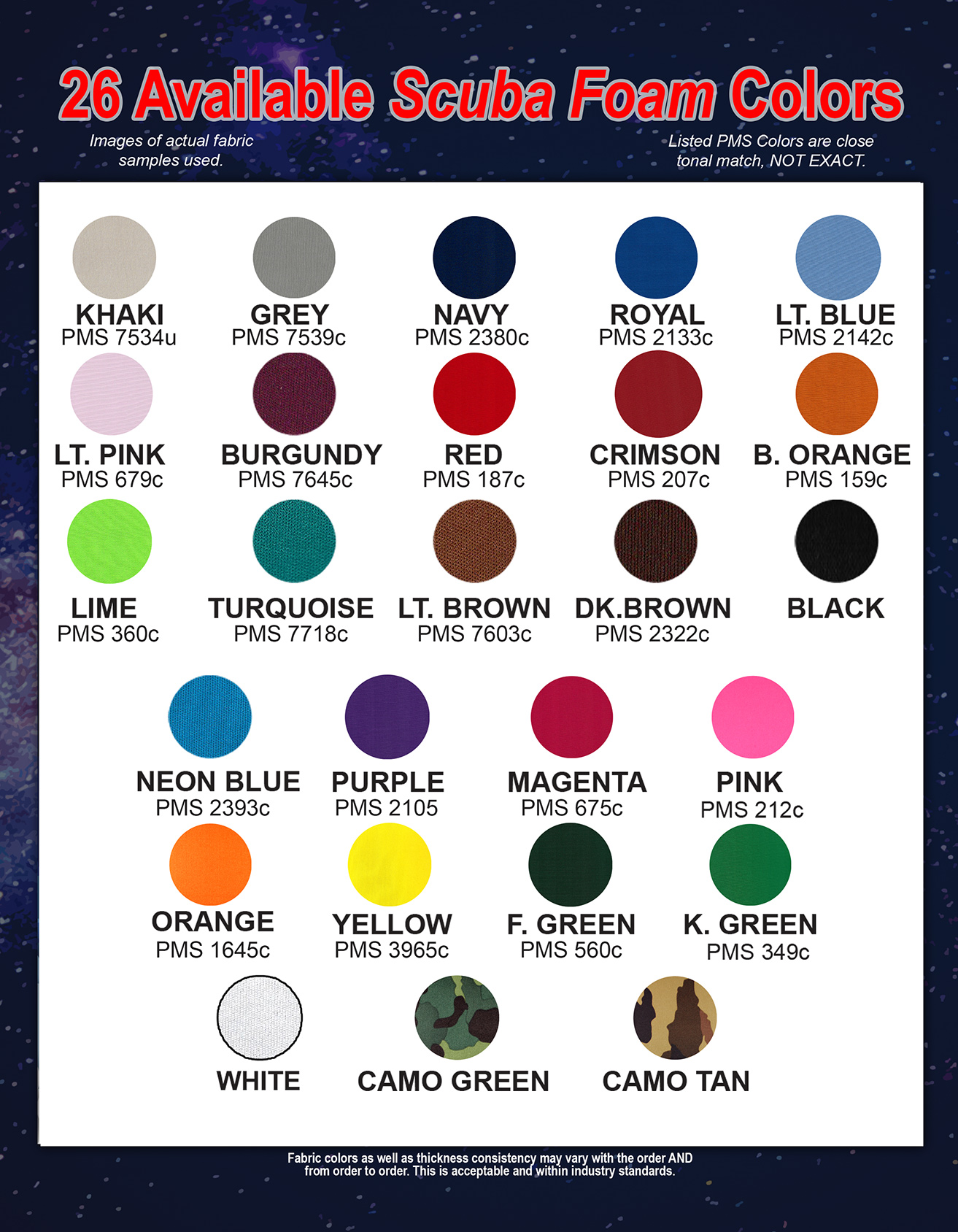 26 Available Scuba Foam Colors

Images of actual fabric samples used.

Listed PMS Colors are close tonal match, NOT EXACT.

KHAKI
PMS 7534u

GREY
PMS 7539c

NAVY
PMS 2380c

ROYAL
PMS 2133c

LT. BLUE
PMS 2142c

LT. PINK
PMS 679c

BURGUNDY
PMS 7645c

RED
PMS 187c

CRIMSON
PMS 207c

B. ORANGE
PMS 159c

LIME
PMS 360c

TURQUOISE
PMS 7718c

LT. BROWN
PMS 7603c

DK.BROWN
PMS 2322c

BLACK

NEON BLUE
PMS 2393c

PURPLE
PMS 2105

MAGENTA
PMS 675c

PINK
PMS 212c

ORANGE
PMS 1645c

YELLOW
PMS 3965c

F. GREEN
PMS 560c

K. GREEN
PMS 349c

WHITE

CAMO GREEN

CAMO TAN

Fabric colors as well as thickness consistency may vary with the order AND from order to order. This is acceptable and within industry standards.